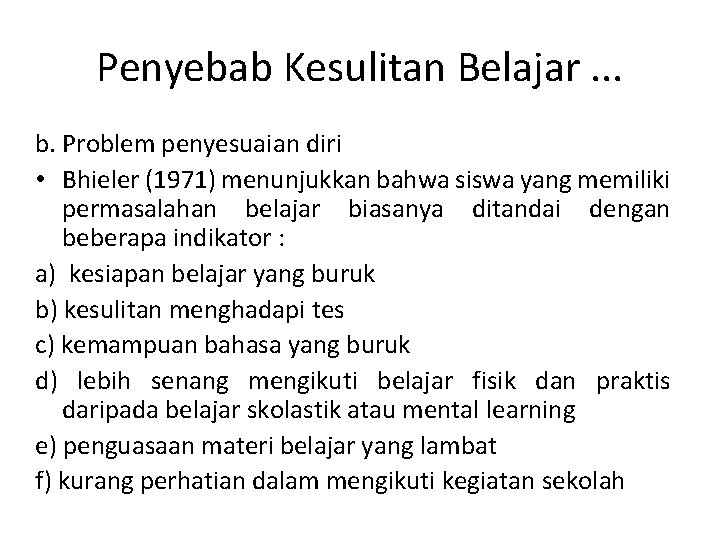 Penyebab Kesulitan Belajar ...

b. Problem penyesuaian diri

• Bhieler (1971) menunjukkan bahwa siswa yang memiliki permasalahan belajar biasanya ditandai dengan beberapa indikator :

a) kesiapan belajar yang buruk

b) kesulitan menghadapi tes

c) kemampuan bahasa yang buruk

d) lebih senang mengikuti belajar fisik dan praktis daripada belajar skolastik atau mental learning

e) penguasaan materi belajar yang lambat

f) kurang perhatian dalam mengikuti kegiatan sekolah